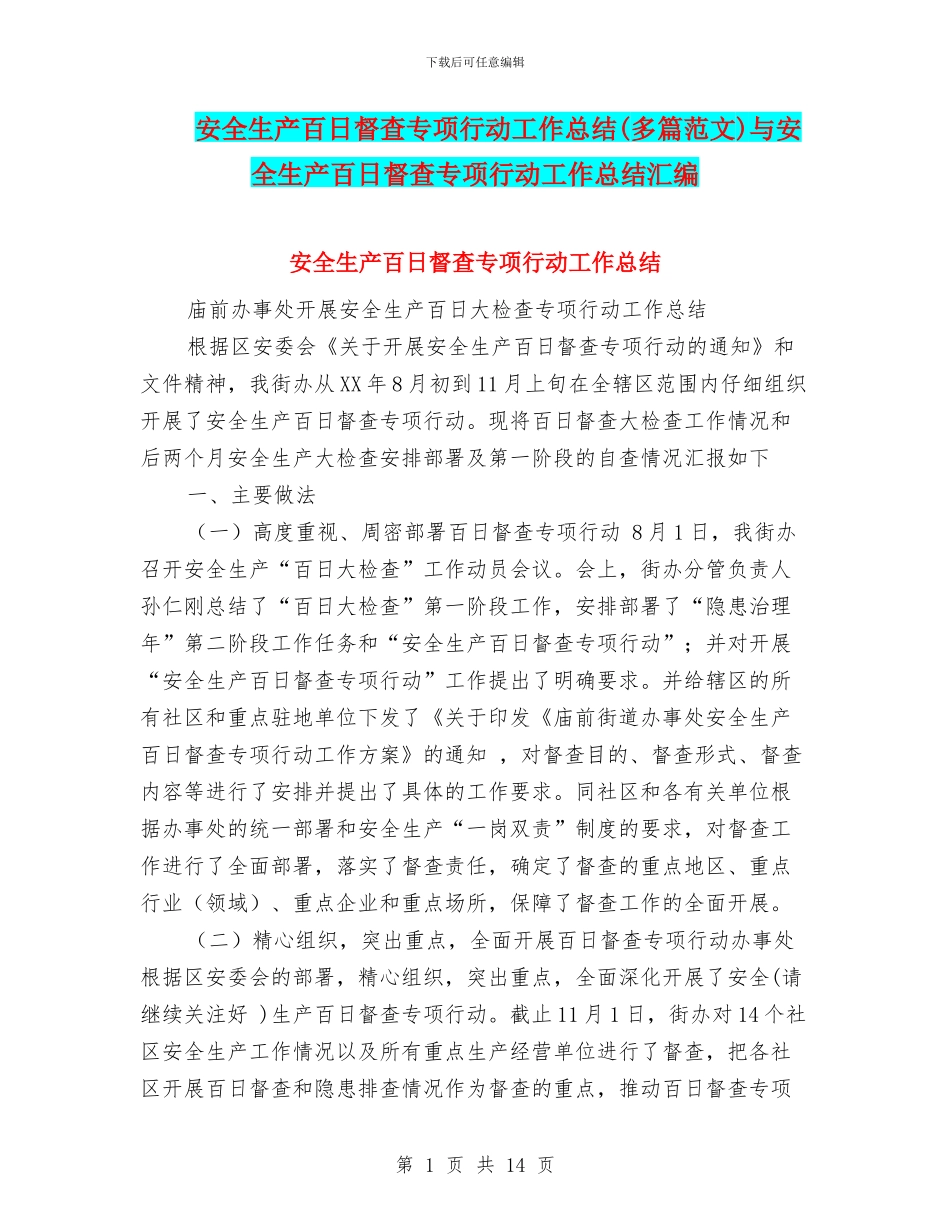 下载后可任意编辑

安全生产百日督查专项行动工作总结(多篇范文)与安全生产百日督查专项行动工作总结汇编

安全生产百日督查专项行动工作总结

庙前办事处开展安全生产百日大检查专项行动工作总结

根据区安委会《关于开展安全生产百日督查专项行动的通知》和文件精神，我街办从XX年8月初到11月上旬在全辖区范围内仔细组织开展了安全生产百日督查专项行动。现将百日督查大检查工作情况和后两个月安全生产大检查安排部署及第一阶段的自查情况汇报如下

一、主要做法

（一）高度重视、周密部署百日督查专项行动 8月1日，我街办召开安全生产“百日大检查”工作动员会议。会上，街办分管负责人孙仁刚总结了“百日大检查”第一阶段工作，安排部署了“隐患治理年”第二阶段工作任务和“安全生产百日督查专项行动”；并对开展“安全生产百日督查专项行动”工作提出了明确要求。并给辖区的所有社区和重点驻地单位下发了《关于印发《庙前街道办事处安全生产百日督查专项行动工作方案》的通知 ，对督查目的、督查形式、督查内容等进行了安排并提出了具体的工作要求。同社区和各有关单位根据办事处的统一部署和安全生产“一岗双责”制度的要求，对督查工作进行了全面部署，落实了督查责任，确定了督查的重点地区、重点行业（领域）、重点企业和重点场所，保障了督查工作的全面开展。

（二）精心组织，突出重点，全面开展百日督查专项行动办事处根据区安委会的部署，精心组织，突出重点，全面深化开展了安全(请继续关注好 )生产百日督查专项行动。截止11月1日，街办对14个社区安全生产工作情况以及所有重点生产经营单位进行了督查，把各社区开展百日督查和隐患排查情况作为督查的重点，推动百日督查专项

第 1 页 共 14 页